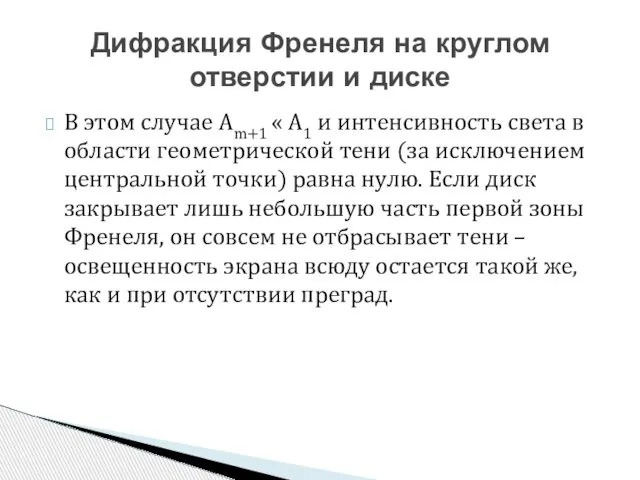 Дифракция Френеля на круглом отверстии и диске

В этом случае $A_{m+1}$ « $A_1$ и интенсивность света в области геометрической тени (за исключением центральной точки) равна нулю. Если диск закрывает лишь небольшую часть первой зоны Френеля, он совсем не отбрасывает тени – освещенность экрана всюду остается такой же, как и при отсутствии преград.